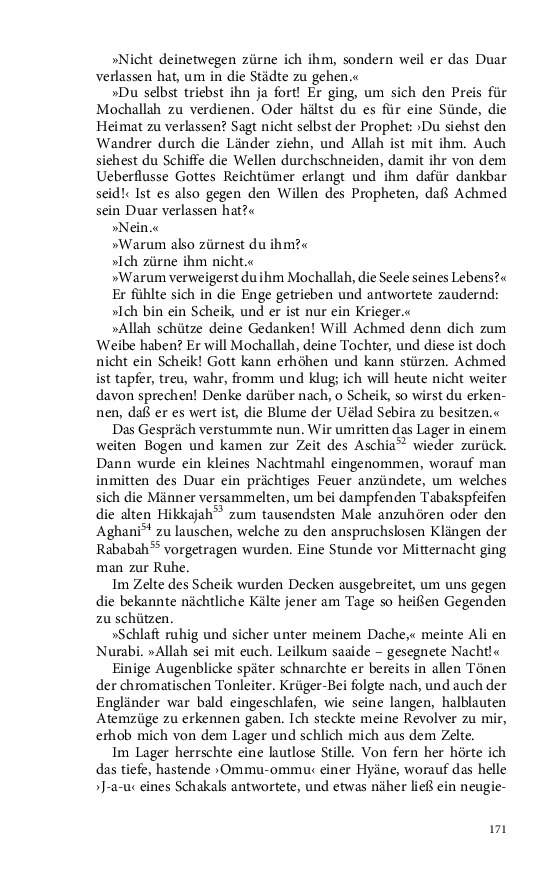 »Nicht deinetwegen zürne ich ihm, sondern weil er das Duar verlassen hat, um in die Städte zu gehen.«

»Du selbst triebst ihn ja fort! Er ging, um sich den Preis für Mochallah zu verdienen. Oder hältst du es für eine Sünde, die Heimat zu verlassen? Sagt nicht selbst der Prophet: ›Du siehst den Wandrer durch die Länder ziehn, und Allah ist mit ihm. Auch siehest du Schiffe die Wellen durchschneiden, damit ihr von dem Ueberflusse Gottes Reichtümer erlangt und ihm dafür dankbar seid!‹ Ist es also gegen den Willen des Propheten, daß Achmed sein Duar verlassen hat?«

»Nein.«

»Warum also zürnest du ihm?«

»Ich zürne ihm nicht.«

»Warum verweigerst du ihm Mochallah, die Seele seines Lebens?«

Er fühlte sich in die Enge getrieben und antwortete zaudernd:

»Ich bin ein Scheik, und er ist nur ein Krieger.«

»Allah schütze deine Gedanken! Will Achmed denn dich zum Weibe haben? Er will Mochallah, deine Tochter, und diese ist doch nicht ein Scheik! Gott kann erhöhen und kann stürzen. Achmed ist tapfer, treu, wahr, fromm und klug; ich will heute nicht weiter davon sprechen! Denke darüber nach, o Scheik, so wirst du erkennen, daß er es wert ist, die Blume der Uëlad Sebira zu besitzen.«

Das Gespräch verstummte nun. Wir umritten das Lager in einem weiten Bogen und kamen zur Zeit des Aschia$^{52}$ wieder zurück. Dann wurde ein kleines Nachtmahl eingenommen, worauf man inmitten des Duar ein prächtiges Feuer anzündete, um welches sich die Männer versammelten, um bei dampfenden Tabakspfeifen die alten Hikkajah$^{53}$ zum tausendsten Male anzuhören oder den Aghani$^{54}$ zu lauschen, welche zu den anspruchslosen Klängen der Rababah$^{55}$ vorgetragen wurden. Eine Stunde vor Mitternacht ging man zur Ruhe.

Im Zelte des Scheik wurden Decken ausgebreitet, um uns gegen die bekannte nächtliche Kälte jener am Tage so heißen Gegenden zu schützen.

»Schlaft ruhig und sicher unter meinem Dache,« meinte Ali en Nurabi. »Allah sei mit euch. Leilkum saaide – gesegnete Nacht!«

Einige Augenblicke später schnarchte er bereits in allen Tönen der chromatischen Tonleiter. Krüger-Bei folgte nach, und auch der Engländer war bald eingeschlafen, wie seine langen, halblauten Atemzüge zu erkennen gaben. Ich steckte meine Revolver zu mir, erhob mich von dem Lager und schlich mich aus dem Zelte.

Im Lager herrschte eine lautlose Stille. Von fern her hörte ich das tiefe, hastende ›Ommu-ommu‹ einer Hyäne, worauf das helle ›J-a-u‹ eines Schakals antwortete, und etwas näher ließ ein neugie-

171